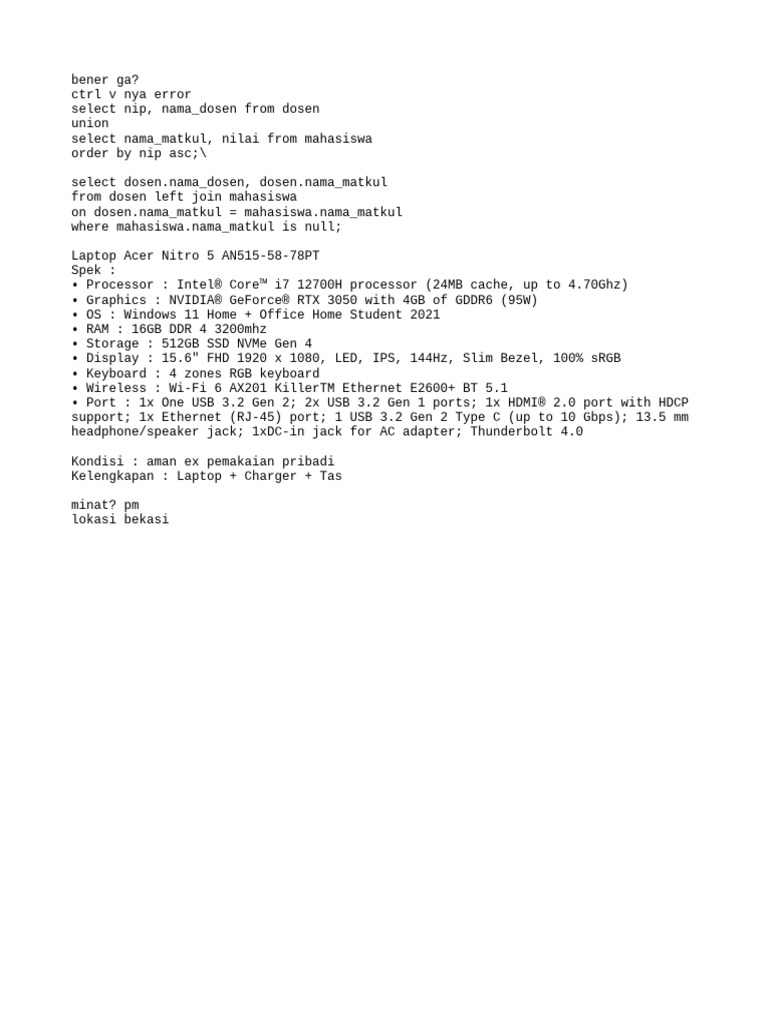 bener ga?
ctrl v nya error
select nip, nama_dosen from dosen
union
select nama_matkul, nilai from mahasiswa
order by nip asc;\

select dosen.nama_dosen, dosen.nama_matkul
from dosen left join mahasiswa
on dosen.nama_matkul = mahasiswa.nama_matkul
where mahasiswa.nama_matkul is null;

Laptop Acer Nitro 5 AN515-58-78PT
Spek :
• Processor : Intel® Core™ i7 12700H processor (24MB cache, up to 4.70Ghz)
• Graphics : NVIDIA® GeForce® RTX 3050 with 4GB of GDDR6 (95W)
• OS : Windows 11 Home + Office Home Student 2021
• RAM : 16GB DDR 4 3200mhz
• Storage : 512GB SSD NVMe Gen 4
• Display : 15.6" FHD 1920 x 1080, LED, IPS, 144Hz, Slim Bezel, 100% sRGB
• Keyboard : 4 zones RGB keyboard
• Wireless : Wi-Fi 6 AX201 KillerTM Ethernet E2600+ BT 5.1
• Port : 1x One USB 3.2 Gen 2; 2x USB 3.2 Gen 1 ports; 1x HDMI® 2.0 port with HDCP support; 1x Ethernet (RJ-45) port; 1 USB 3.2 Gen 2 Type C (up to 10 Gbps); 13.5 mm headphone/speaker jack; 1xDC-in jack for AC adapter; Thunderbolt 4.0

Kondisi : aman ex pemakaian pribadi
Kelengkapan : Laptop + Charger + Tas

minat? pm
lokasi bekasi